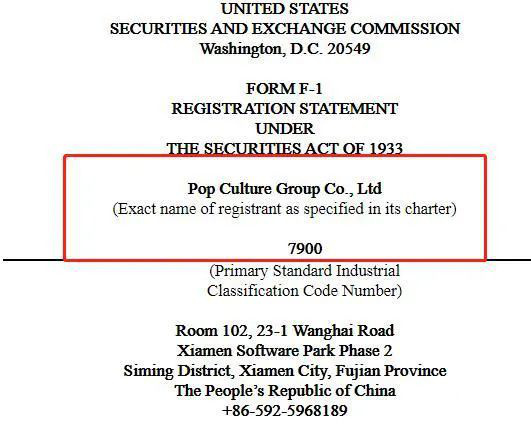 UNITED STATES
SECURITIES AND EXCHANGE COMMISSION
Washington, D.C. 20549

FORM F-1
REGISTRATION STATEMENT
UNDER
THE SECURITIES ACT OF 1933

Pop Culture Group Co., Ltd
(Exact name of registrant as specified in its charter)

7900
(Primary Standard Industrial Classification Code Number)

Room 102, 23-1 Wanghai Road
Xiamen Software Park Phase 2
Siming District, Xiamen City, Fujian Province
The People's Republic of China
+86-592-5968189